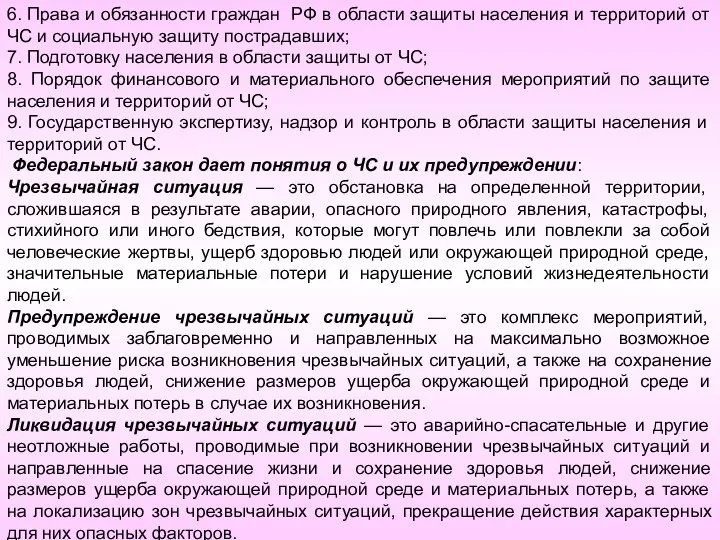 6. Права и обязанности граждан РФ в области защиты населения и территорий от ЧС и социальную защиту пострадавших;
7. Подготовку населения в области защиты от ЧС;
8. Порядок финансового и материального обеспечения мероприятий по защите населения и территорий от ЧС;
9. Государственную экспертизу, надзор и контроль в области защиты населения и территорий от ЧС.

Федеральный закон дает понятия о ЧС и их предупреждении:
Чрезвычайная ситуация — это обстановка на определенной территории, сложившаяся в результате аварии, опасного природного явления, катастрофы, стихийного или иного бедствия, которые могут повлечь или повлекли за собой человеческие жертвы, ущерб здоровью людей или окружающей природной среде, значительные материальные потери и нарушение условий жизнедеятельности людей.
Предупреждение чрезвычайных ситуаций — это комплекс мероприятий, проводимых заблаговременно и направленных на максимально возможное уменьшение риска возникновения чрезвычайных ситуаций, а также на сохранение здоровья людей, снижение размеров ущерба окружающей природной среде и материальных потерь в случае их возникновения.
Ликвидация чрезвычайных ситуаций — это аварийно-спасательные и другие неотложные работы, проводимые при возникновении чрезвычайных ситуаций и направленные на спасение жизни и сохранение здоровья людей, снижение размеров ущерба окружающей природной среде и материальных потерь, а также на локализацию зон чрезвычайных ситуаций, прекращение действия характерных для них опасных факторов.